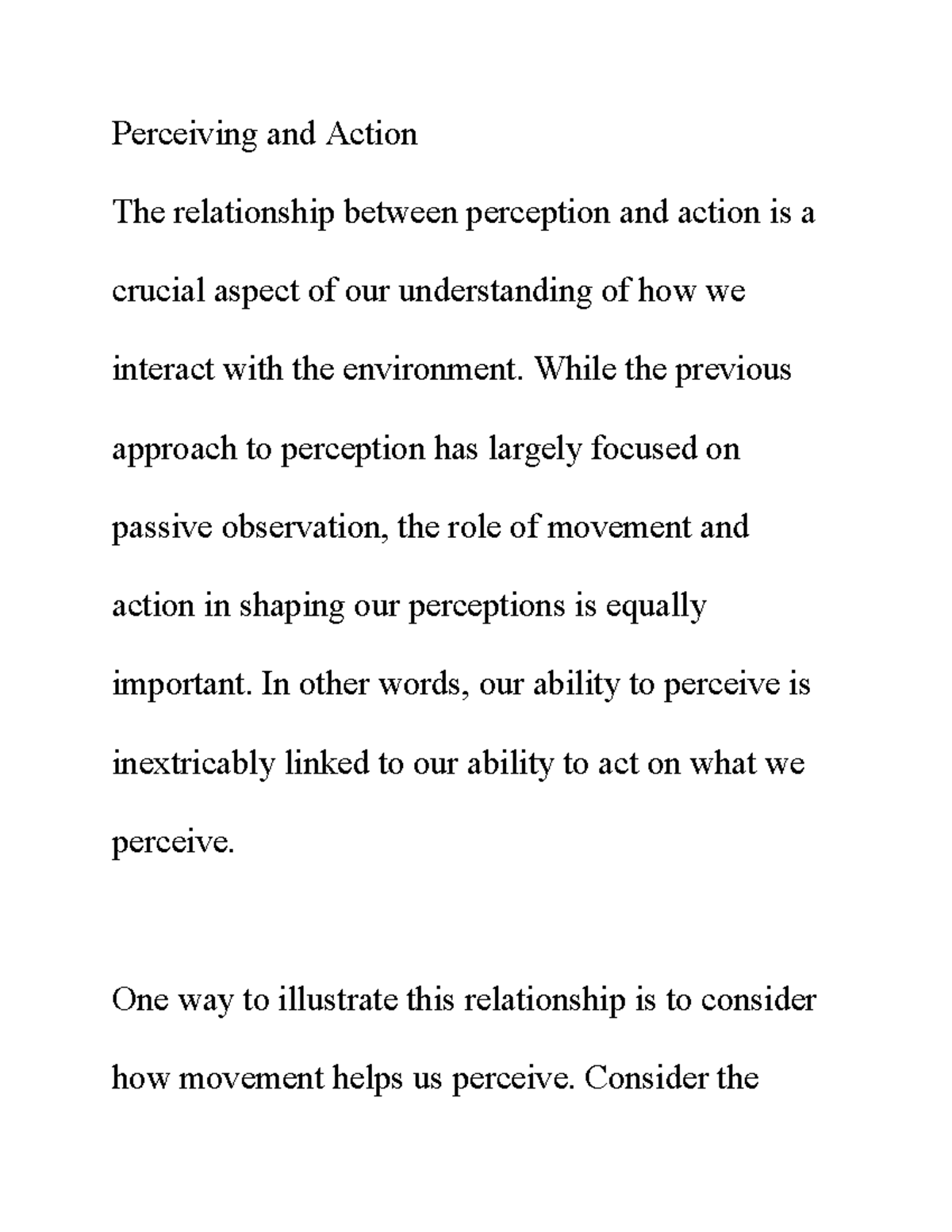 Perceiving and Action

The relationship between perception and action is a crucial aspect of our understanding of how we interact with the environment. While the previous approach to perception has largely focused on passive observation, the role of movement and action in shaping our perceptions is equally important. In other words, our ability to perceive is inextricably linked to our ability to act on what we perceive.

One way to illustrate this relationship is to consider how movement helps us perceive. Consider the